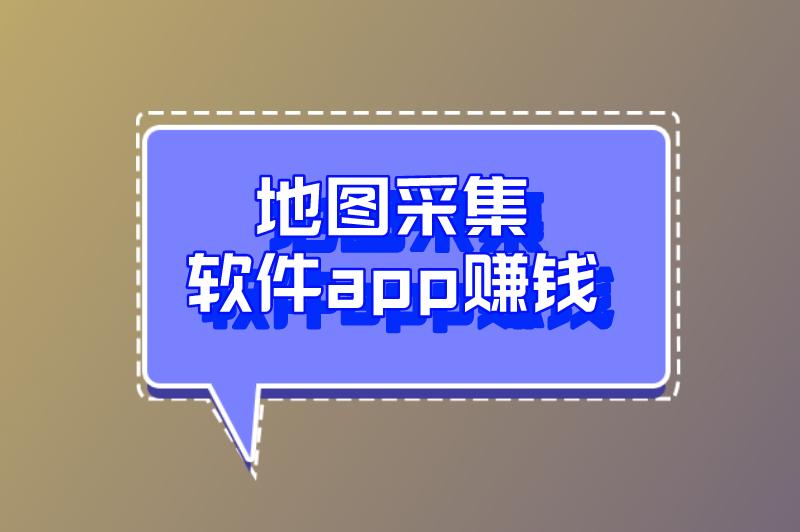 地图采集
软件app赚钱